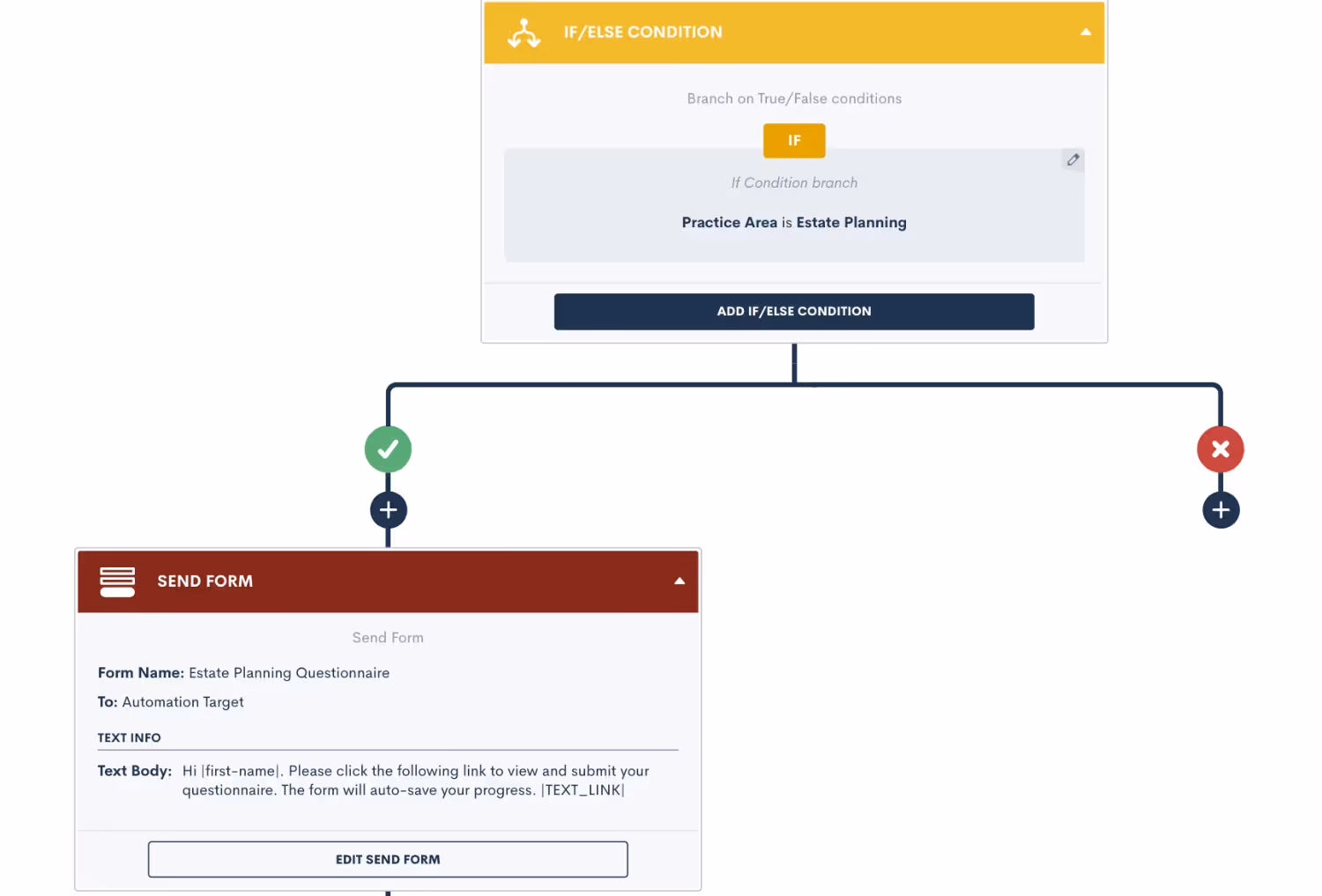 IF/ELSE CONDITION

Branch on True/False conditions

IF

If Condition branch

Practice Area is Estate Planning

ADD IF/ELSE CONDITION

SEND FORM

Send Form

Form Name: Estate Planning Questionnaire

To: Automation Target

TEXT INFO

Text Body: Hi |first-name|. Please click the following link to view and submit your questionnaire. The form will auto-save your progress. |TEXT_LINK|

EDIT SEND FORM